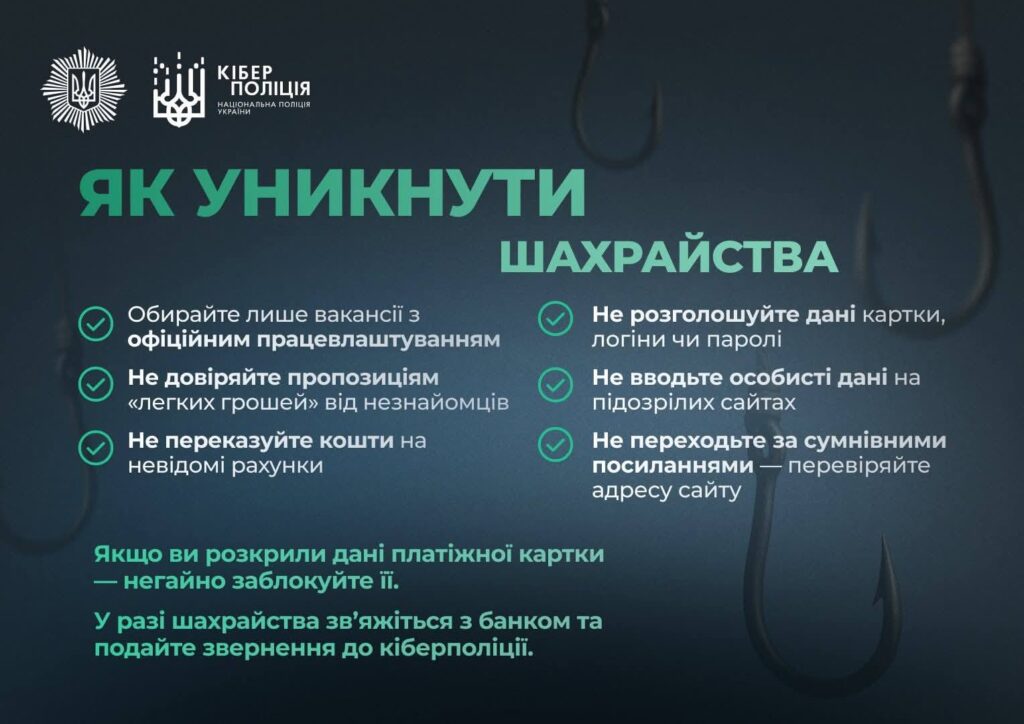 КІБЕР ПОЛІЦІЯ
НАЦІОНАЛЬНА ПОЛІЦІЯ УКРАЇНИ

ЯК УНИКНУТИ ШАХРАЙСТВА

Обирайте лише вакансії з офіційним працевлаштуванням

Не довіряйте пропозиціям «легких грошей» від незнайомців

Не переказуйте кошти на невідомі рахунки

Не розголошуйте дані картки, логіни чи паролі

Не вводьте особисті дані на підозрілих сайтах

Не переходьте за сумнівними посиланнями — перевіряйте адресу сайту

Якщо ви розкрили дані платіжної картки — негайно заблокуйте її.

У разі шахрайства зв'яжіться з банком та подайте звернення до кіберполіції.